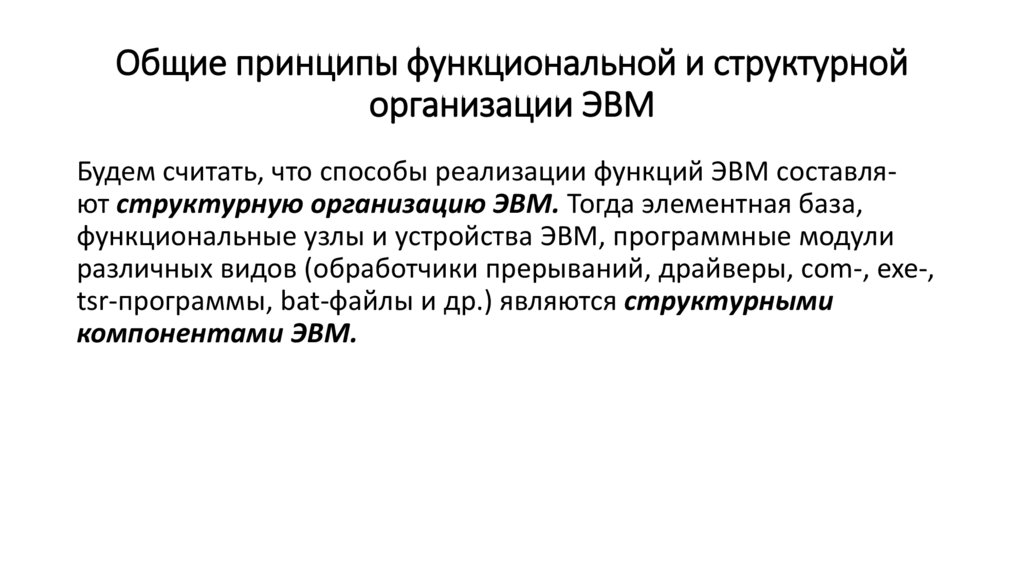 Общие принципы функциональной и структурной организации ЭВМ

Будем считать, что способы реализации функций ЭВМ составляют структурную организацию ЭВМ. Тогда элементная база, функциональные узлы и устройства ЭВМ, программные модули различных видов (обработчики прерываний, драйверы, com-, exe-, tsr-программы, bat-файлы и др.) являются структурными компонентами ЭВМ.